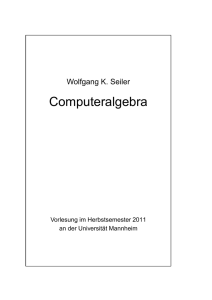 Wolfgang K. Seiler

Computeralgebra

Vorlesung im Herbstsemester 2011
an der Universität Mannheim